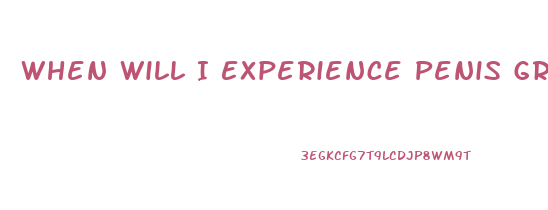 WHEN WILL I EXPERIENCE PENIS GR

3EGKCFG7T9LCDJP8WM9T